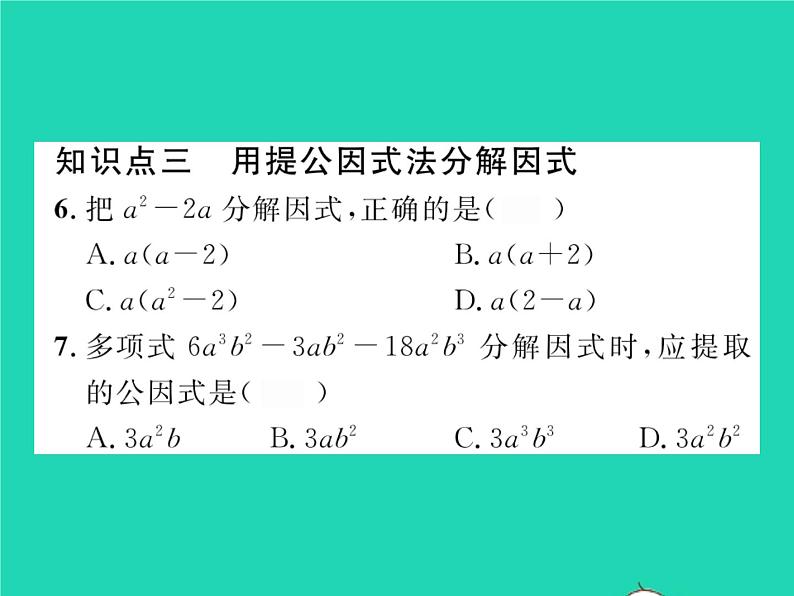 知识点三 用提公因式法分解因式

6.把$a^2-2a$分解因式,正确的是(　　)

A.$a(a-2)$ B.$a(a+2)$

C.$a(a^2-2)$ D.$a(2-a)$

7.多项式$6a^3b^2-3ab^2-18a^2b^3$分解因式时,应提取的公因式是(　　)

A.$3a^2b$ B.$3ab^2$ C.$3a^3b^3$ D.$3a^2b^2$